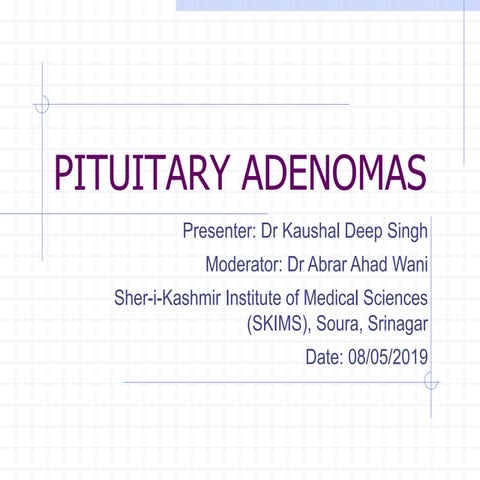 PITUITARY ADENOMAS

Presenter: Dr Kaushal Deep Singh

Moderator: Dr Abrar Ahad Wani

Sher-i-Kashmir Institute of Medical Sciences (SKIMS), Soura, Srinagar

Date: 08/05/2019